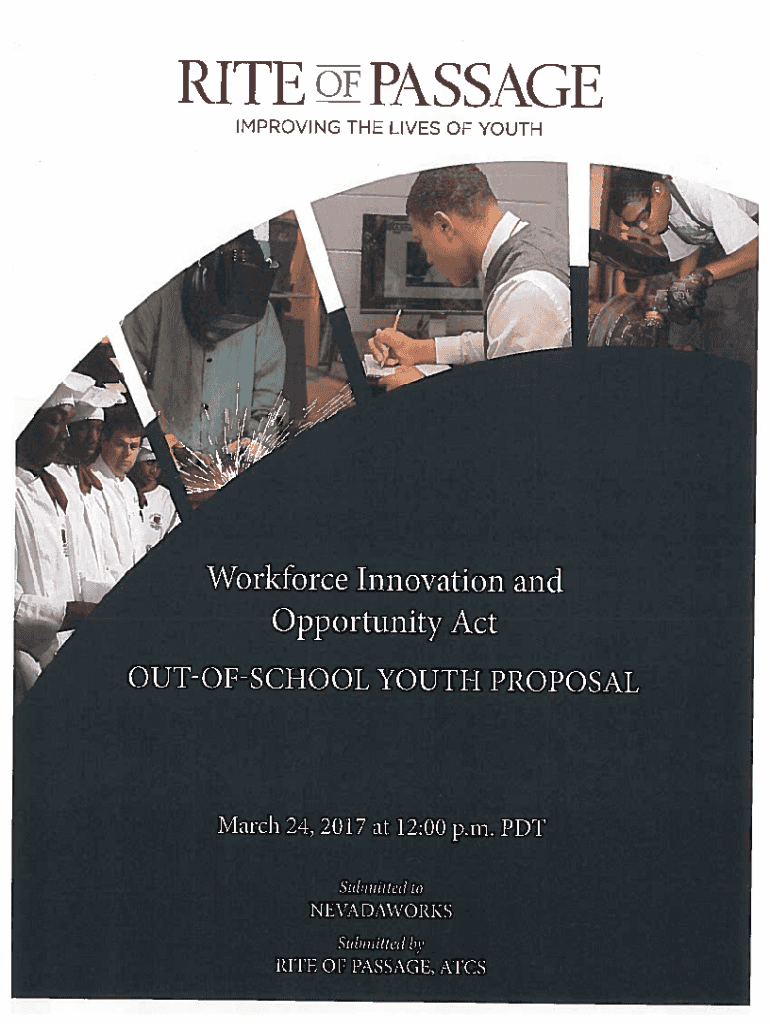 RITE OF PASSAGE
IMPROVING THE LIVES OF YOUTH

Workforce Innovation and Opportunity Act

OUT-OF-SCHOOL YOUTH PROPOSAL

March 24, 2017 at 12:00 p.m. PDT

Submitted to
NEVADAWORKS

Submitted by
RITE OF PASSAGE, ATCS